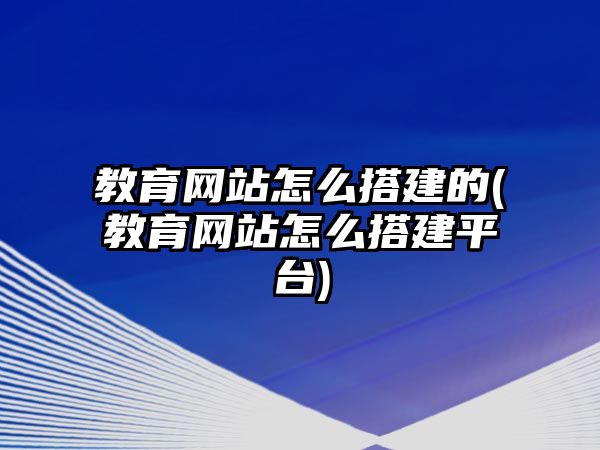 教育网站怎么搭建的(教育网站怎么搭建平台)